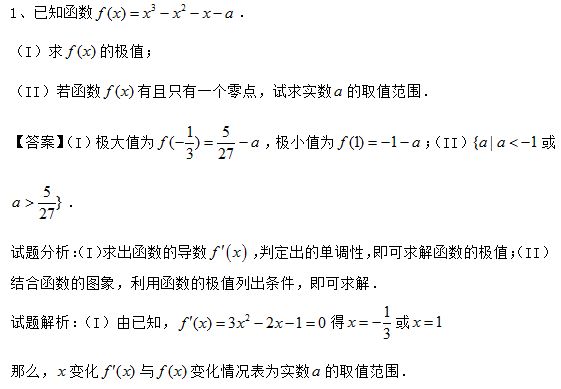 1、已知函数 $f(x)=x^3-x^2-x-a$．

（I）求 $f(x)$ 的极值；

（II）若函数 $f(x)$ 有且只有一个零点，试求实数 $a$ 的取值范围．

【答案】（I）极大值为 $f(-\frac{1}{3})=\frac{5}{27}-a$，极小值为 $f(1)=-1-a$；（II）$\{a\mid a<-1$ 或 $a>\frac{5}{27}\}$．

试题分析：(I)求出函数的导数 $f'(x)$，判定出的单调性，即可求解函数的极值；(II)结合函数的图象，利用函数的极值列出条件，即可求解．

试题解析：（I）由已知，$f'(x)=3x^2-2x-1=0$ 得 $x=-\frac{1}{3}$ 或 $x=1$

那么，$x$ 变化 $f'(x)$ 与 $f(x)$ 变化情况表为实数 $a$ 的取值范围．